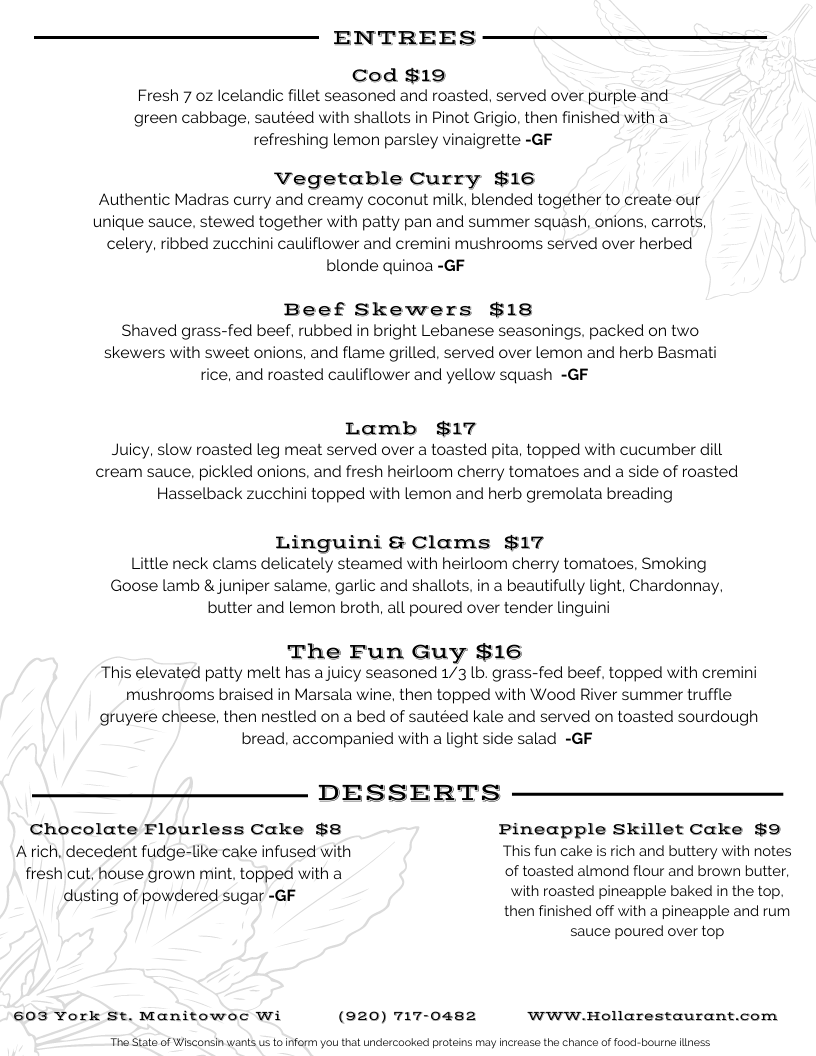 ENTREES

Cod $19
Fresh 7 oz Icelandic fillet seasoned and roasted, served over purple and green cabbage, sautéed with shallots in Pinot Grigio, then finished with a refreshing lemon parsley vinaigrette -GF

Vegetable Curry $16
Authentic Madras curry and creamy coconut milk, blended together to create our unique sauce, stewed together with patty pan and summer squash, onions, carrots, celery, ribbed zucchini cauliflower and cremini mushrooms served over herbed blonde quinoa -GF

Beef Skewers $18
Shaved grass-fed beef, rubbed in bright Lebanese seasonings, packed on two skewers with sweet onions, and flame grilled, served over lemon and herb Basmati rice, and roasted cauliflower and yellow squash -GF

Lamb $17
Juicy, slow roasted leg meat served over a toasted pita, topped with cucumber dill cream sauce, pickled onions, and fresh heirloom cherry tomatoes and a side of roasted Hasselback zucchini topped with lemon and herb gremolata breading

Linguini & Clams $17
Little neck clams delicately steamed with heirloom cherry tomatoes, Smoking Goose lamb & juniper salame, garlic and shallots, in a beautifully light, Chardonnay, butter and lemon broth, all poured over tender linguini

The Fun Guy $16
This elevated patty melt has a juicy seasoned 1/3 lb. grass-fed beef, topped with cremini mushrooms braised in Marsala wine, then topped with Wood River summer truffle gruyere cheese, then nestled on a bed of sautéed kale and served on toasted sourdough bread, accompanied with a light side salad -GF

DESSERTS

Chocolate Flourless Cake $8
A rich, decedent fudge-like cake infused with fresh cut, house grown mint, topped with a dusting of powdered sugar -GF

Pineapple Skillet Cake $9
This fun cake is rich and buttery with notes of toasted almond flour and brown butter, with roasted pineapple baked in the top, then finished off with a pineapple and rum sauce poured over top

603 York St. Manitowoc Wi (920) 717-0482 WWW.Hollarestaurant.com

The State of Wisconsin wants us to inform you that undercooked proteins may increase the chance of food-bourne illness